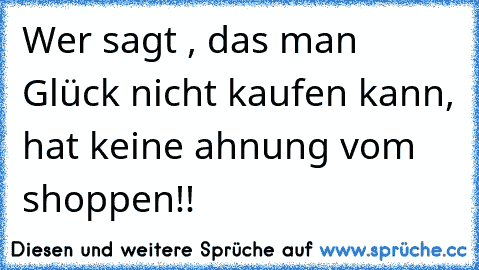 Wer sagt , das man Glück nicht kaufen kann, hat keine ahnung vom shoppen!!

Diesen und weitere Sprüche auf www.sprüche.cc